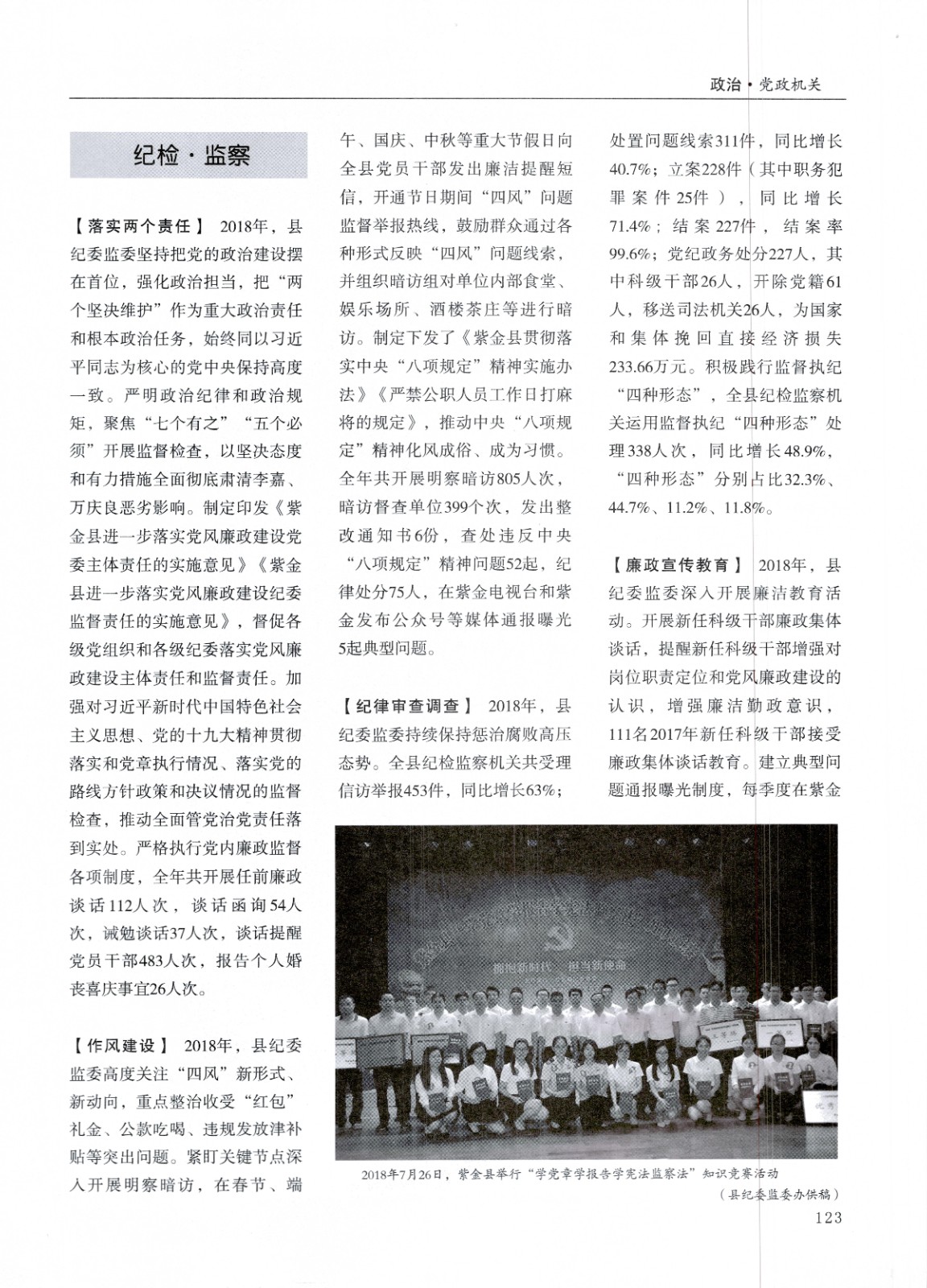 政治·党政机关

纪检·监察

【落实两个责任】 2018年，县纪委监委坚持把党的政治建设摆在首位，强化政治担当，把“两个坚决维护”作为重大政治责任和根本政治任务，始终同以习近平同志为核心的党中央保持高度一致。严明政治纪律和政治规矩，聚焦“七个有之”“五个必须”开展监督检查，以坚决态度和有力措施全面彻底肃清李嘉、万庆良恶劣影响。制定印发《紫金县进一步落实党风廉政建设党委主体责任的实施意见》《紫金县进一步落实党风廉政建设纪委监督责任的实施意见》，督促各级党组织和各级纪委落实党风廉政建设主体责任和监督责任。加强对习近平新时代中国特色社会主义思想、党的十九大精神贯彻落实和党章执行情况、落实党的路线方针政策和决议情况的监督检查，推动全面管党治党责任落到实处。严格执行党内廉政监督各项制度，全年共开展任前廉政谈话112人次，谈话函询54人次，诫勉谈话37人次，谈话提醒党员干部483人次，报告个人婚丧喜庆事宜26人次。

【作风建设】 2018年，县纪委监委高度关注“四风”新形式、新动向，重点整治收受“红包”礼金、公款吃喝、违规发放津补贴等突出问题。紧盯关键节点深入开展明察暗访，在春节、端午、国庆、中秋等重大节假日向全县党员干部发出廉洁提醒短信，开通节日期间“四风”问题监督举报热线，鼓励群众通过各种形式反映“四风”问题线索，并组织暗访组对单位内部食堂、娱乐场所、酒楼茶庄等进行暗访。制定下发了《紫金县贯彻落实中央“八项规定”精神实施办法》《严禁公职人员工作日打麻将的规定》，推动中央“八项规定”精神化风成俗、成为习惯。全年共开展明察暗访805人次，暗访督查单位399个次，发出整改通知书6份，查处违反中央“八项规定”精神问题52起，纪律处分75人，在紫金电视台和紫金发布公众号等媒体通报曝光5起典型问题。

【纪律审查调查】 2018年，县纪委监委持续保持惩治腐败高压态势。全县纪检监察机关共受理信访举报453件，同比增长63%；处置问题线索311件，同比增长40.7%；立案228件（其中职务犯罪案件25件），同比增长71.4%；结案227件，结案率99.6%；党纪政务处分227人，其中科级干部26人，开除党籍61人，移送司法机关26人，为国家和集体挽回直接经济损失233.66万元。积极践行监督执纪“四种形态”，全县纪检监察机关运用监督执纪“四种形态”处理338人次，同比增长48.9%，“四种形态”分别占比32.3%、44.7%、11.2%、11.8%。

【廉政宣传教育】 2018年，县纪委监委深入开展廉洁教育活动。开展新任科级干部廉政集体谈话，提醒新任科级干部增强对岗位职责定位和党风廉政建设的认识，增强廉洁勤政意识，111名2017年新任科级干部接受廉政集体谈话教育。建立典型问题通报曝光制度，每季度在紫金

拥抱新时代 担当新使命

2018年7月26日，紫金县举行“学党章学报告学宪法监察法”知识竞赛活动
（县纪委监委办供稿）

123